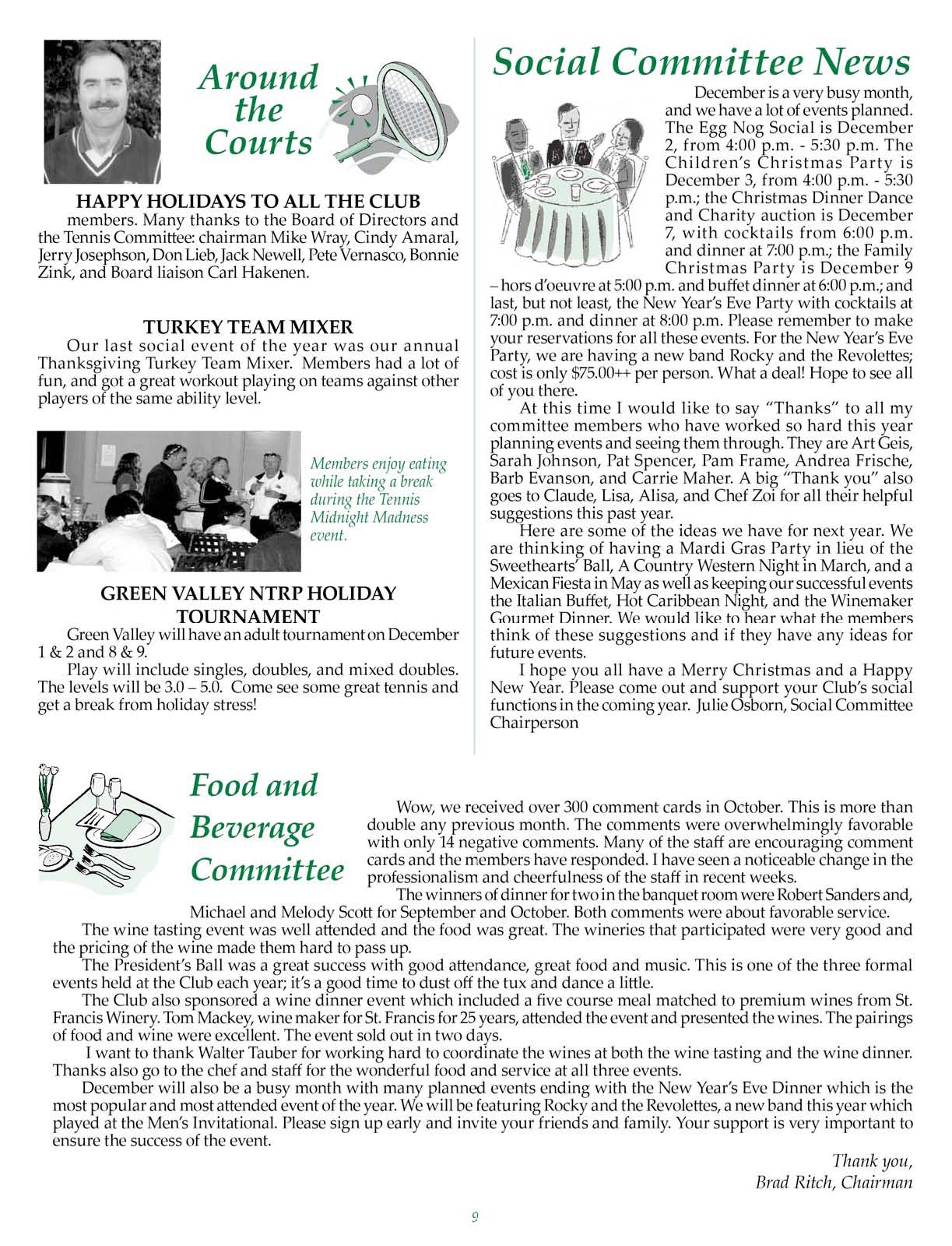 Around the Courts

HAPPY HOLIDAYS TO ALL THE CLUB members. Many thanks to the Board of Directors and the Tennis Committee: chairman Mike Wray, Cindy Amaral, Jerry Josephson, Don Lieb, Jack Newell, Pete Vernasco, Bonnie Zink, and Board liaison Carl Hakenen.

TURKEY TEAM MIXER

Our last social event of the year was our annual Thanksgiving Turkey Team Mixer. Members had a lot of fun, and got a great workout playing on teams against other players of the same ability level.

Members enjoy eating while taking a break during the Tennis Midnight Madness event.

GREEN VALLEY NTRP HOLIDAY TOURNAMENT

Green Valley will have an adult tournament on December 1 & 2 and 8 & 9.

Play will include singles, doubles, and mixed doubles. The levels will be 3.0 – 5.0. Come see some great tennis and get a break from holiday stress!

Social Committee News

December is a very busy month, and we have a lot of events planned. The Egg Nog Social is December 2, from 4:00 p.m. - 5:30 p.m. The Children's Christmas Party is December 3, from 4:00 p.m. - 5:30 p.m.; the Christmas Dinner Dance and Charity auction is December 7, with cocktails from 6:00 p.m. and dinner at 7:00 p.m.; the Family Christmas Party is December 9 – hors d'oeuvre at 5:00 p.m. and buffet dinner at 6:00 p.m.; and last, but not least, the New Year's Eve Party with cocktails at 7:00 p.m. and dinner at 8:00 p.m. Please remember to make your reservations for all these events. For the New Year's Eve Party, we are having a new band Rocky and the Revolettes; cost is only $75.00++ per person. What a deal! Hope to see all of you there.

At this time I would like to say "Thanks" to all my committee members who have worked so hard this year planning events and seeing them through. They are Art Geis, Sarah Johnson, Pat Spencer, Pam Frame, Andrea Frische, Barb Evanson, and Carrie Maher. A big "Thank you" also goes to Claude, Lisa, Alisa, and Chef Zoi for all their helpful suggestions this past year.

Here are some of the ideas we have for next year. We are thinking of having a Mardi Gras Party in lieu of the Sweethearts' Ball, A Country Western Night in March, and a Mexican Fiesta in May as well as keeping our successful events the Italian Buffet, Hot Caribbean Night, and the Winemaker Gourmet Dinner. We would like to hear what the members think of these suggestions and if they have any ideas for future events.

I hope you all have a Merry Christmas and a Happy New Year. Please come out and support your Club's social functions in the coming year. Julie Osborn, Social Committee Chairperson

Food and Beverage Committee

Wow, we received over 300 comment cards in October. This is more than double any previous month. The comments were overwhelmingly favorable with only 14 negative comments. Many of the staff are encouraging comment cards and the members have responded. I have seen a noticeable change in the professionalism and cheerfulness of the staff in recent weeks.

The winners of dinner for two in the banquet room were Robert Sanders and, Michael and Melody Scott for September and October. Both comments were about favorable service.

The wine tasting event was well attended and the food was great. The wineries that participated were very good and the pricing of the wine made them hard to pass up.

The President's Ball was a great success with good attendance, great food and music. This is one of the three formal events held at the Club each year; it's a good time to dust off the tux and dance a little.

The Club also sponsored a wine dinner event which included a five course meal matched to premium wines from St. Francis Winery. Tom Mackey, wine maker for St. Francis for 25 years, attended the event and presented the wines. The pairings of food and wine were excellent. The event sold out in two days.

I want to thank Walter Tauber for working hard to coordinate the wines at both the wine tasting and the wine dinner. Thanks also go to the chef and staff for the wonderful food and service at all three events.

December will also be a busy month with many planned events ending with the New Year's Eve Dinner which is the most popular and most attended event of the year. We will be featuring Rocky and the Revolettes, a new band this year which played at the Men's Invitational. Please sign up early and invite your friends and family. Your support is very important to ensure the success of the event.

Thank you,
Brad Ritch, Chairman

9